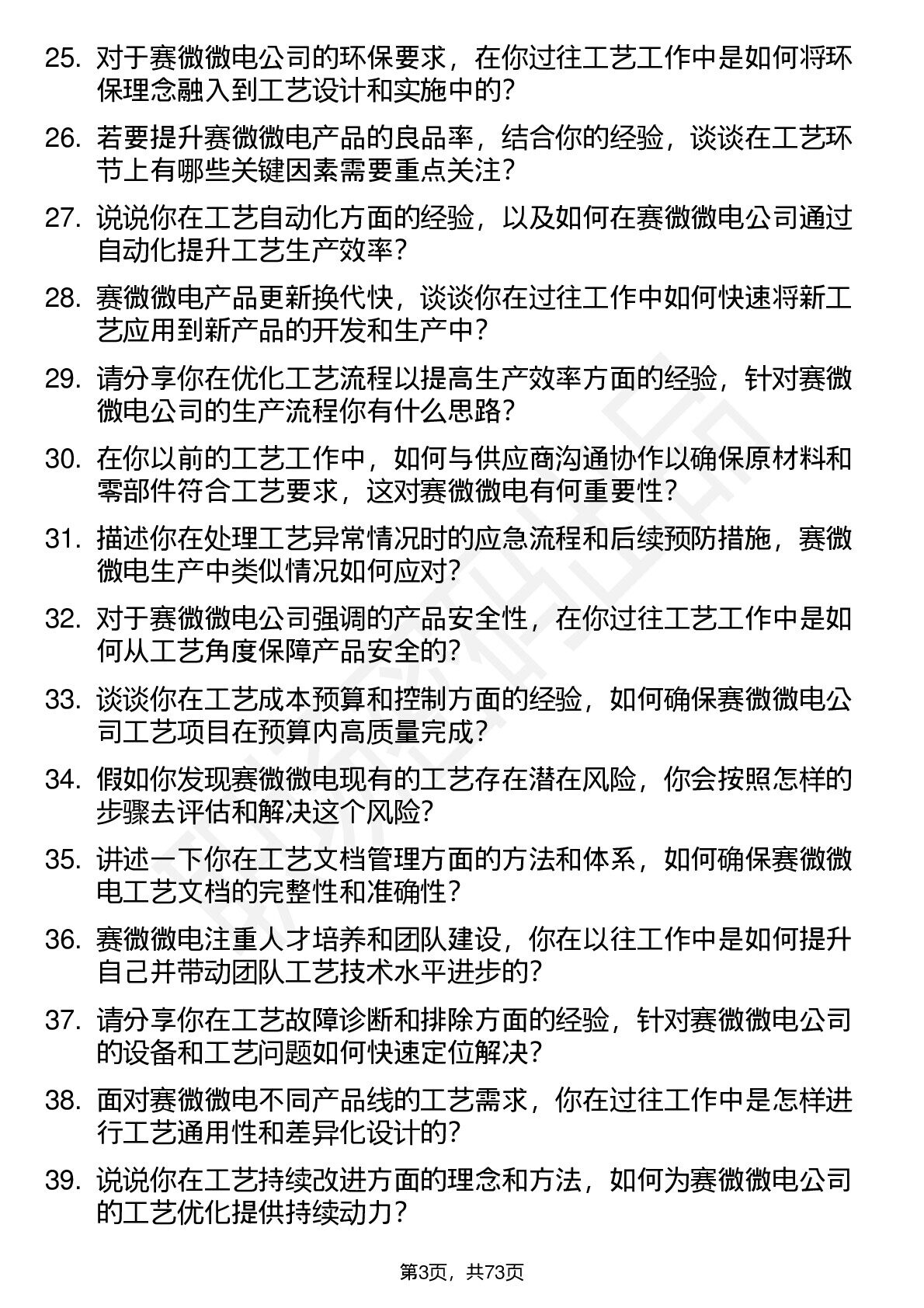 25. 对于赛微微电公司的环保要求，在你过往工艺工作中是如何将环保理念融入到工艺设计和实施中的？

26. 若要提升赛微微电产品的良品率，结合你的经验，谈谈在工艺环节上有哪些关键因素需要重点关注？

27. 说说你在工艺自动化方面的经验，以及如何在赛微微电公司通过自动化提升工艺生产效率？

28. 赛微微电产品更新换代快，谈谈你在过往工作中如何快速将新工艺应用到新产品的开发和生产中？

29. 请分享你在优化工艺流程以提高生产效率方面的经验，针对赛微微电公司的生产流程你有什么思路？

30. 在你以前的工艺工作中，如何与供应商沟通协作以确保原材料和零部件符合工艺要求，这对赛微微电有何重要性？

31. 描述你在处理工艺异常情况时的应急流程和后续预防措施，赛微微电生产中类似情况如何应对？

32. 对于赛微微电公司强调的产品安全性，在你过往工艺工作中是如何从工艺角度保障产品安全的？

33. 谈谈你在工艺成本预算和控制方面的经验，如何确保赛微微电公司工艺项目在预算内高质量完成？

34. 假如你发现赛微微电现有的工艺存在潜在风险，你会按照怎样的步骤去评估和解决这个风险？

35. 讲述一下你在工艺文档管理方面的方法和体系，如何确保赛微微电工艺文档的完整性和准确性？

36. 赛微微电注重人才培养和团队建设，你在以往工作中是如何提升自己并带动团队工艺技术水平进步的？

37. 请分享你在工艺故障诊断和排除方面的经验，针对赛微微电公司的设备和工艺问题如何快速定位解决？

38. 面对赛微微电不同产品线的工艺需求，你在过往工作中是怎样进行工艺通用性和差异化设计的？

39. 说说你在工艺持续改进方面的理念和方法，如何为赛微微电公司的工艺优化提供持续动力？

第3页，共73页